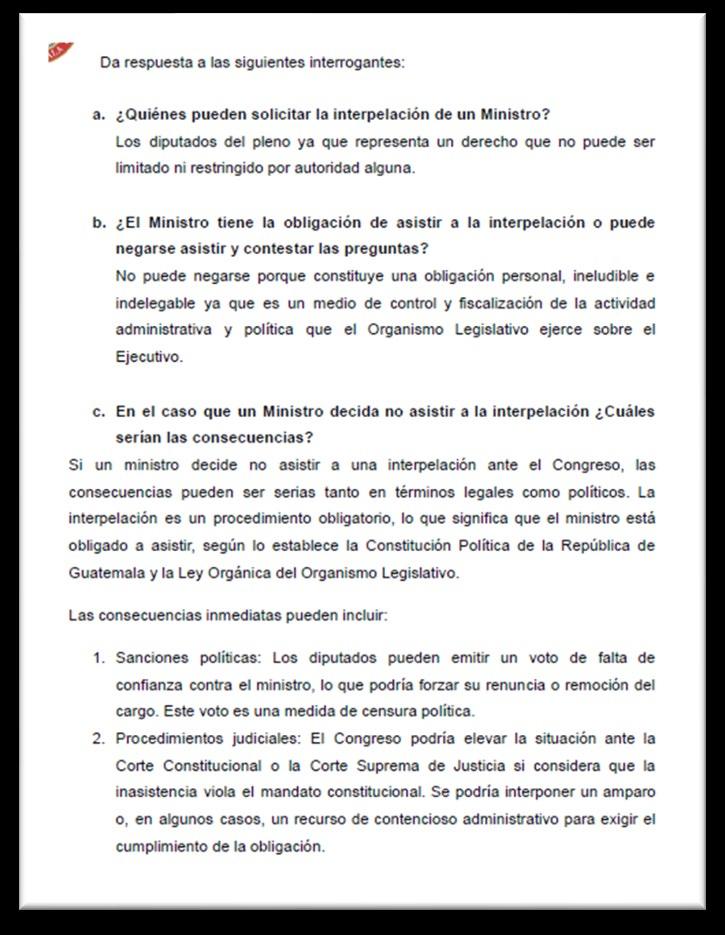 Da respuesta a las siguientes interrogantes:

a. ¿Quiénes pueden solicitar la interpelación de un Ministro?
Los diputados del pleno ya que representa un derecho que no puede ser limitado ni restringido por autoridad alguna.

b. ¿El Ministro tiene la obligación de asistir a la interpelación o puede negarse asistir y contestar las preguntas?
No puede negarse porque constituye una obligación personal, ineludible e indelegable ya que es un medio de control y fiscalización de la actividad administrativa y política que el Organismo Legislativo ejerce sobre el Ejecutivo.

c. En el caso que un Ministro decida no asistir a la interpelación ¿Cuáles serían las consecuencias?
Si un ministro decide no asistir a una interpelación ante el Congreso, las consecuencias pueden ser serias tanto en términos legales como políticos. La interpelación es un procedimiento obligatorio, lo que significa que el ministro está obligado a asistir, según lo establece la Constitución Política de la República de Guatemala y la Ley Orgánica del Organismo Legislativo.

Las consecuencias inmediatas pueden incluir:

1. Sanciones políticas: Los diputados pueden emitir un voto de falta de confianza contra el ministro, lo que podría forzar su renuncia o remoción del cargo. Este voto es una medida de censura política.
2. Procedimientos judiciales: El Congreso podría elevar la situación ante la Corte Constitucional o la Corte Suprema de Justicia si considera que la inasistencia viola el mandato constitucional. Se podría interponer un amparo o, en algunos casos, un recurso de contencioso administrativo para exigir el cumplimiento de la obligación.